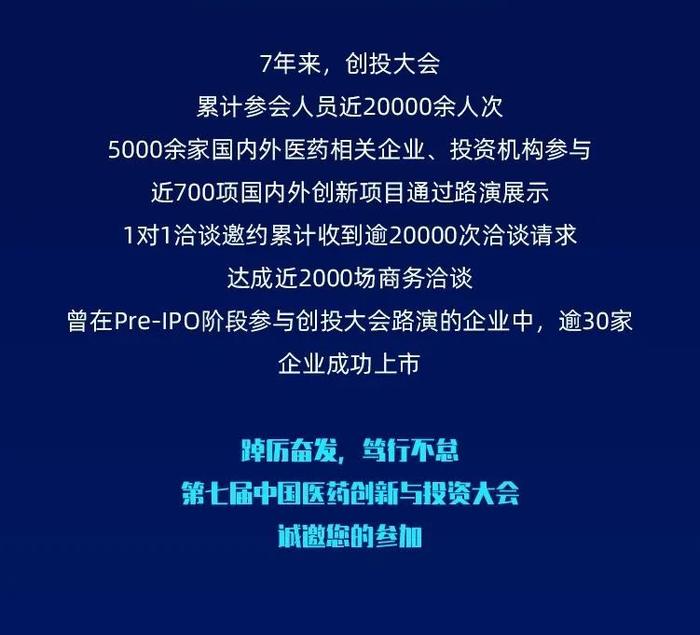 7年来，创投大会
累计参会人员近20000余人次
5000余家国内外医药相关企业、投资机构参与
近700项国内外创新项目通过路演展示
1对1洽谈邀约累计收到逾20000次洽谈请求
达成近2000场商务洽谈
曾在Pre-IPO阶段参与创投大会路演的企业中，逾30家企业成功上市

踔厉奋发，笃行不怠
第七届中国医药创新与投资大会
诚邀您的参加